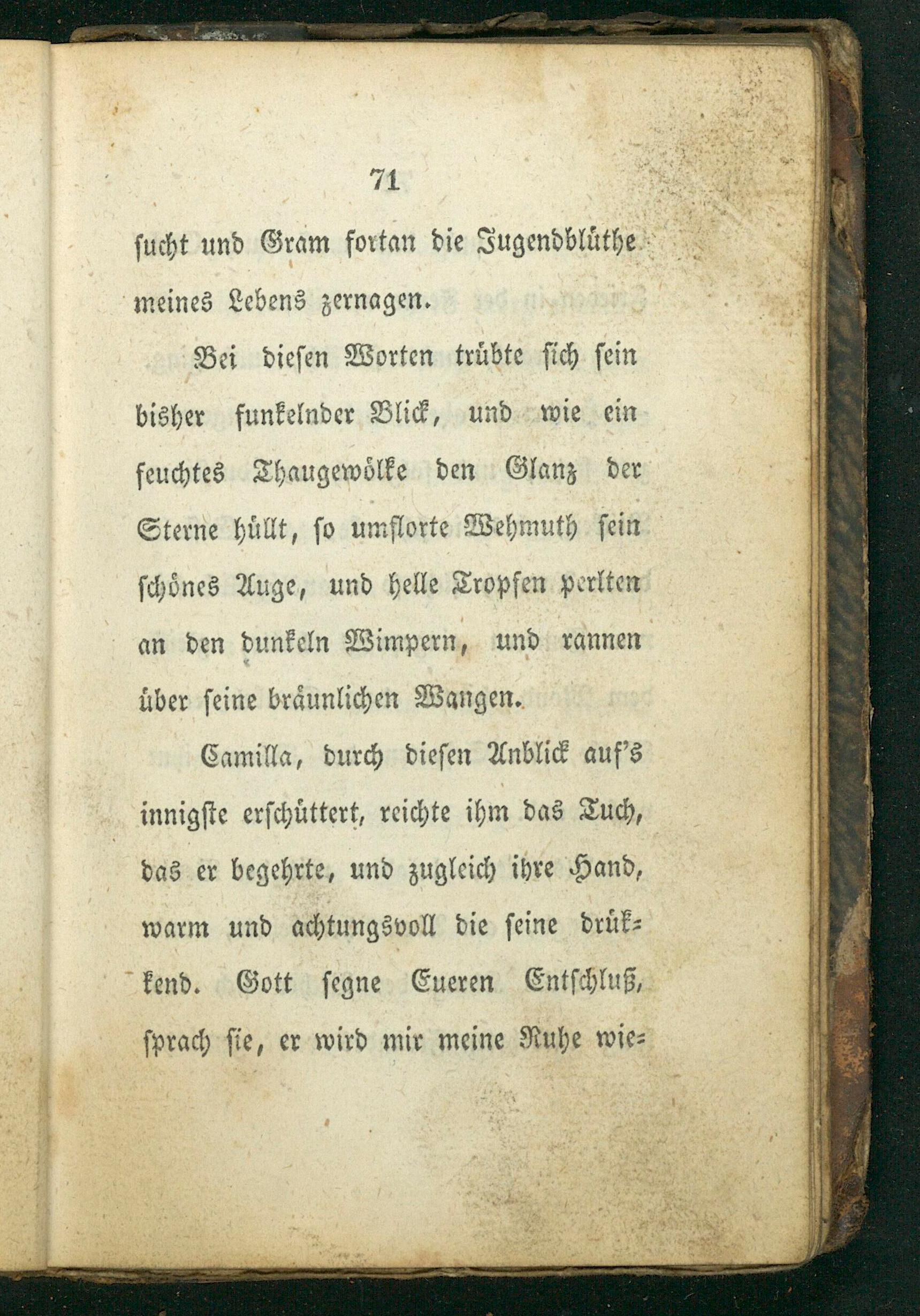 71

sucht und Gram fortan die Jugendblüthe meines Lebens zernagen.

Bei diesen Worten trübte sich sein bisher funkelnder Blick, und wie ein feuchtes Thaugewölke den Glanz der Sterne hüllt, so umflorte Wehmuth sein schönes Auge, und helle Tropfen perlten an den dunkeln Wimpern, und rannen über seine bräunlichen Wangen.

Camilla, durch diesen Anblick auf's innigste erschüttert, reichte ihm das Tuch, das er begehrte, und zugleich ihre Hand, warm und achtungsvoll die seine drükkend. Gott segne Eueren Entschluß, sprach sie, er wird mir meine Ruhe wie-